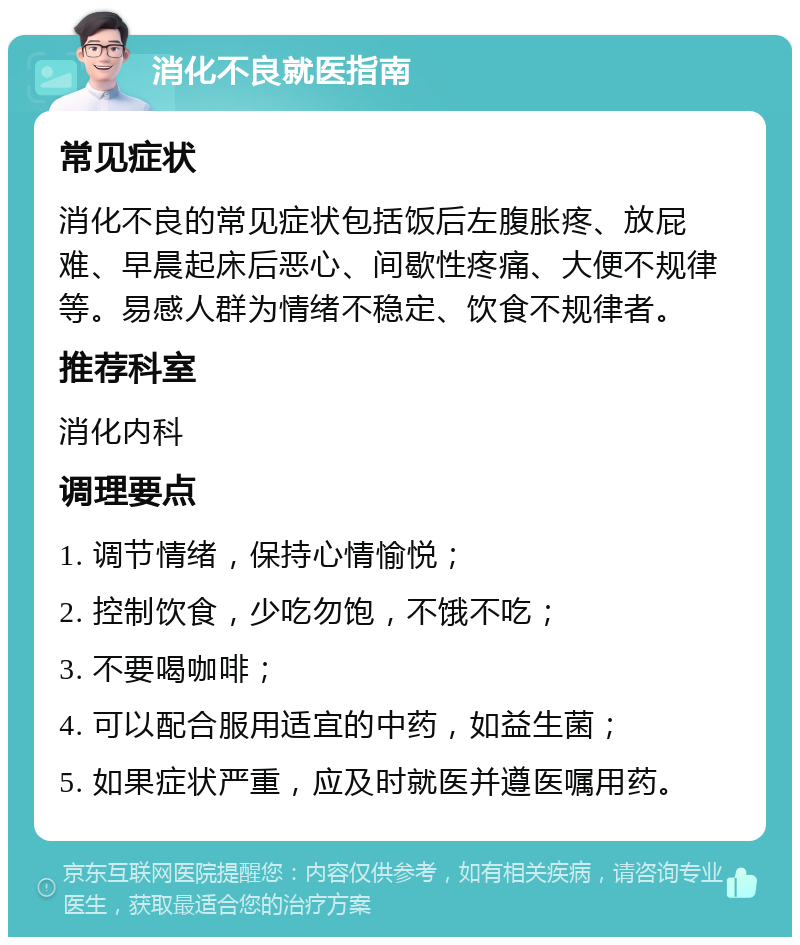 消化不良就医指南

常见症状

消化不良的常见症状包括饭后左腹胀疼、放屁难、早晨起床后恶心、间歇性疼痛、大便不规律等。易感人群为情绪不稳定、饮食不规律者。

推荐科室

消化内科

调理要点

1. 调节情绪，保持心情愉悦；

2. 控制饮食，少吃勿饱，不饿不吃；

3. 不要喝咖啡；

4. 可以配合服用适宜的中药，如益生菌；

5. 如果症状严重，应及时就医并遵医嘱用药。

京东互联网医院提醒您：内容仅供参考，如有相关疾病，请咨询专业医生，获取最适合您的治疗方案